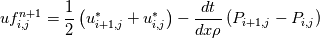 $uf_{i,j}^{n+1} = \frac{1}{2}\left(u_{i+1,j}^{*} + u_{i,j}^{*}\right) - \frac{dt}{dx\rho}\left(P_{i+1,j} - P_{i,j}\right)$